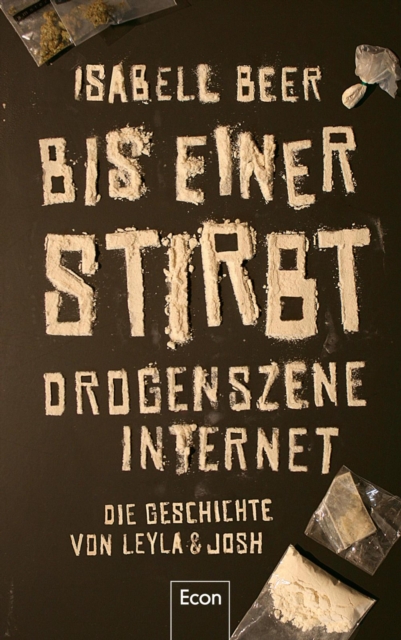 ISABELL BEER

BIS EINER STIRBT

DROGENSZENE INTERNET

DIE GESCHICHTE VON LEYLA & JOSH

Econ